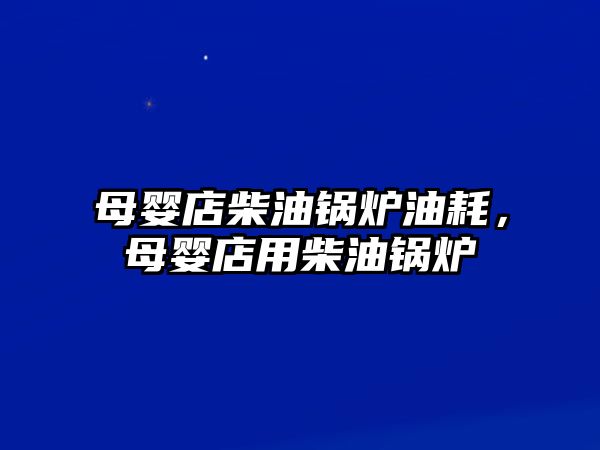 母婴店柴油锅炉油耗，母婴店用柴油锅炉